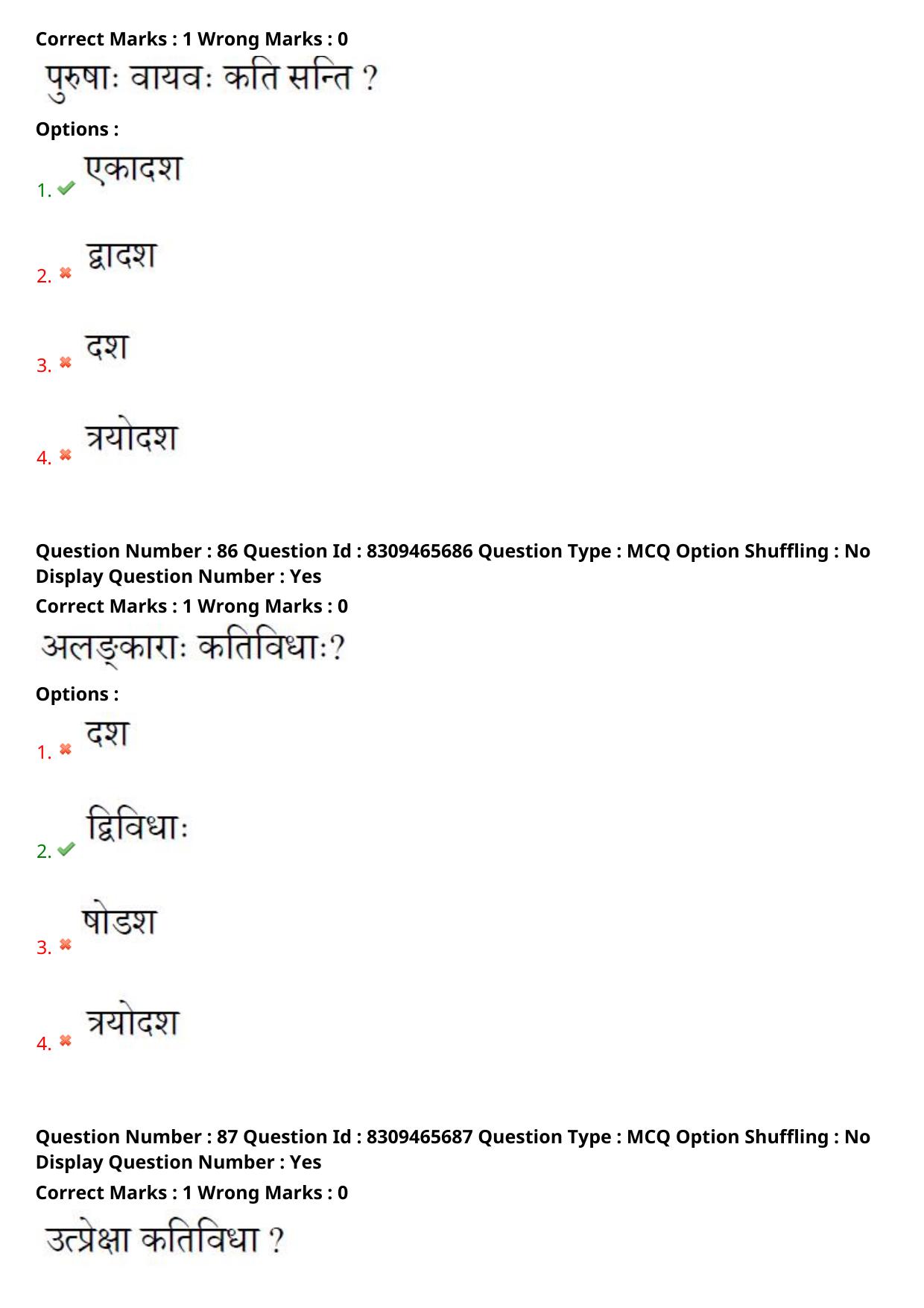 Correct Marks : 1 Wrong Marks : 0

पुरुषाः वायवः कति सन्ति ?

Options :

1. एकादश

2. द्वादश

3. दश

4. त्रयोदश

Question Number : 86 Question Id : 8309465686 Question Type : MCQ Option Shuffling : No Display Question Number : Yes

Correct Marks : 1 Wrong Marks : 0

अलङ्काराः कतिविधाः?

Options :

1. दश

2. द्विविधाः

3. षोडश

4. त्रयोदश

Question Number : 87 Question Id : 8309465687 Question Type : MCQ Option Shuffling : No Display Question Number : Yes

Correct Marks : 1 Wrong Marks : 0

उत्प्रेक्षा कतिविधा ?